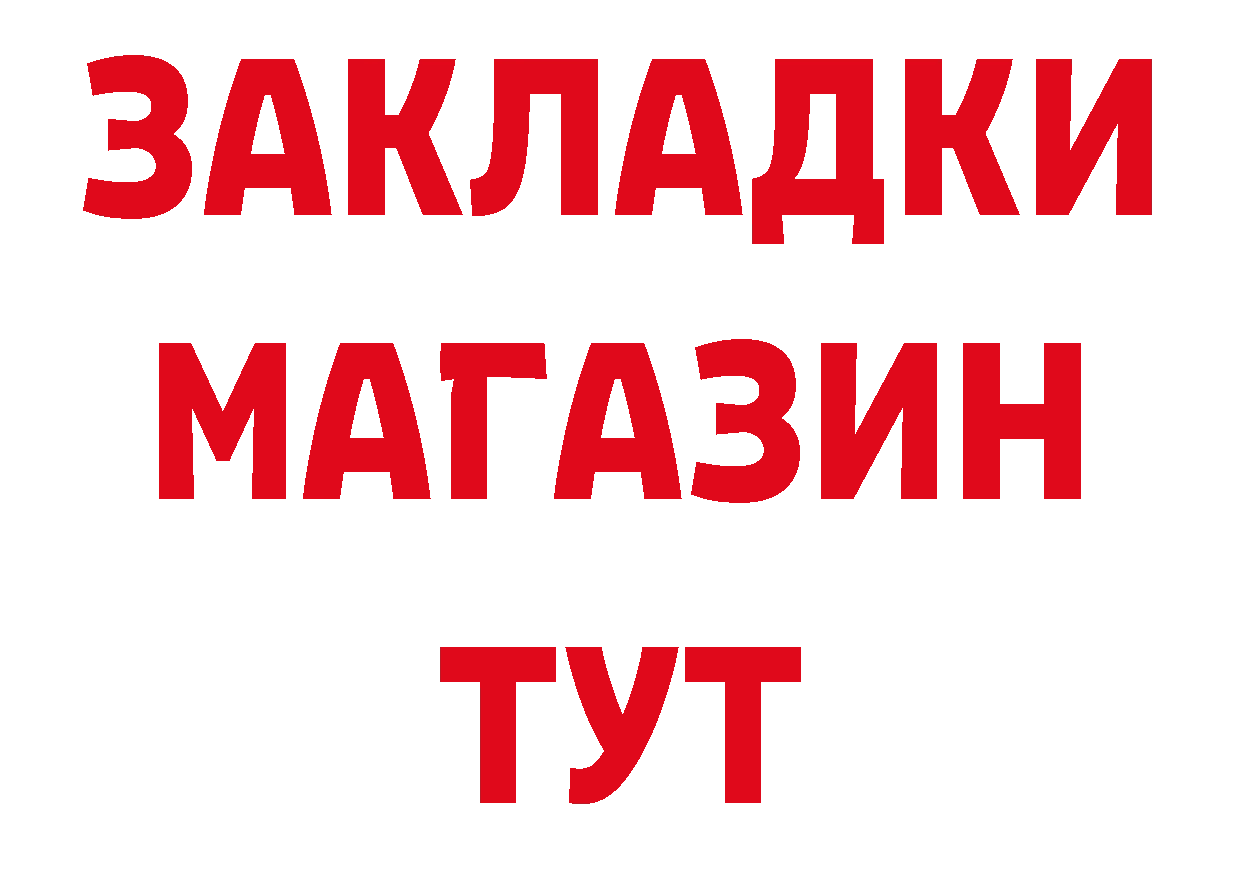 ЗАКЛАДКИ
МАГАЗИН
ТУТ